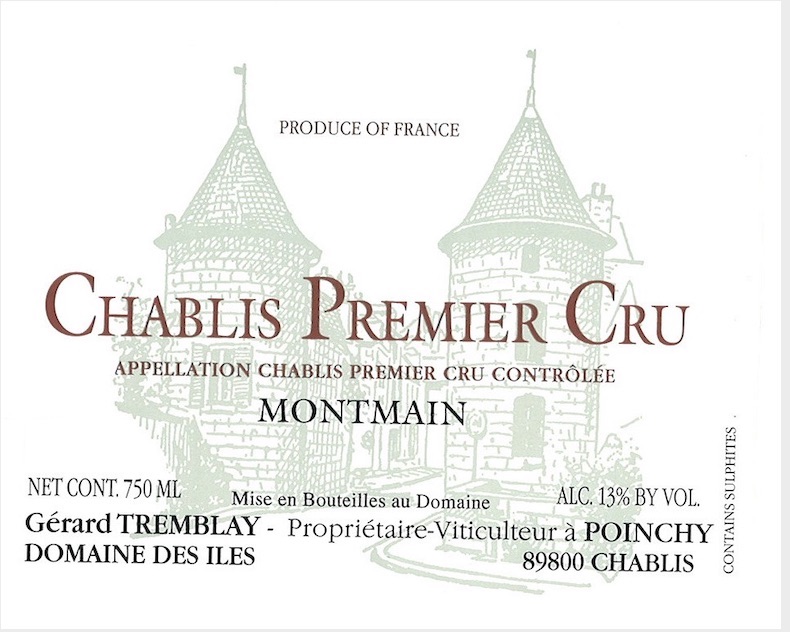 PRODUCE OF FRANCE

CHABLIS PREMIER CRU

APPELLATION CHABLIS PREMIER CRU CONTRÔLÉE

MONTMAIN

NET CONT. 750 ML

Mise en Bouteilles au Domaine

ALC. 13% BY VOL.

Gérard TREMBLAY - Propriétaire-Viticulteur à POINCHY

DOMAINE DES ILES

89800 CHABLIS

CONTAINS SULPHITES